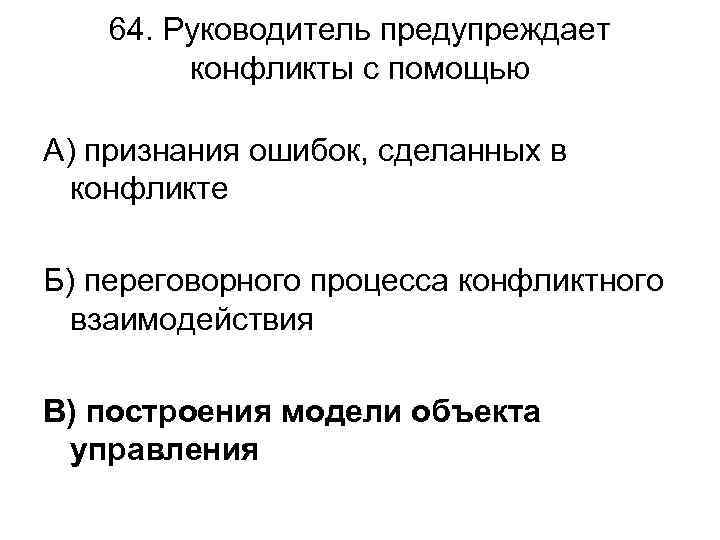 64. Руководитель предупреждает конфликты с помощью

А) признания ошибок, сделанных в конфликте

Б) переговорного процесса конфликтного взаимодействия

В) построения модели объекта управления